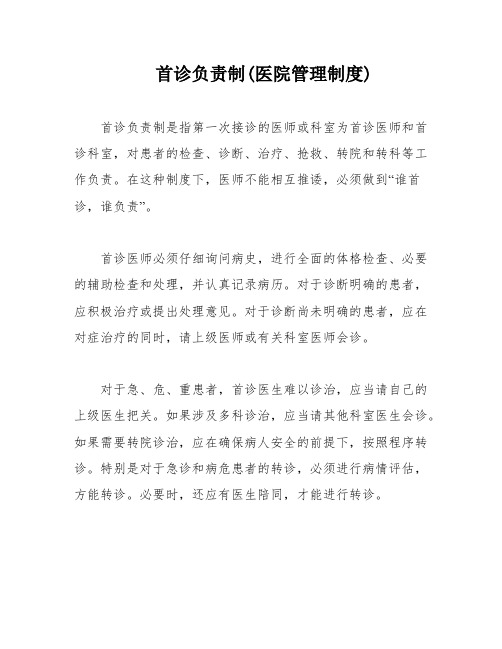 首诊负责制(医院管理制度)

首诊负责制是指第一次接诊的医师或科室为首诊医师和首诊科室，对患者的检查、诊断、治疗、抢救、转院和转科等工作负责。在这种制度下，医师不能相互推诿，必须做到“谁首诊，谁负责”。

首诊医师必须仔细询问病史，进行全面的体格检查、必要的辅助检查和处理，并认真记录病历。对于诊断明确的患者，应积极治疗或提出处理意见。对于诊断尚未明确的患者，应在对症治疗的同时，请上级医师或有关科室医师会诊。

对于急、危、重患者，首诊医生难以诊治，应当请自己的上级医生把关。如果涉及多科诊治，应当请其他科室医生会诊。如果需要转院诊治，应在确保病人安全的前提下，按照程序转诊。特别是对于急诊和病危患者的转诊，必须进行病情评估，方能转诊。必要时，还应有医生陪同，才能进行转诊。